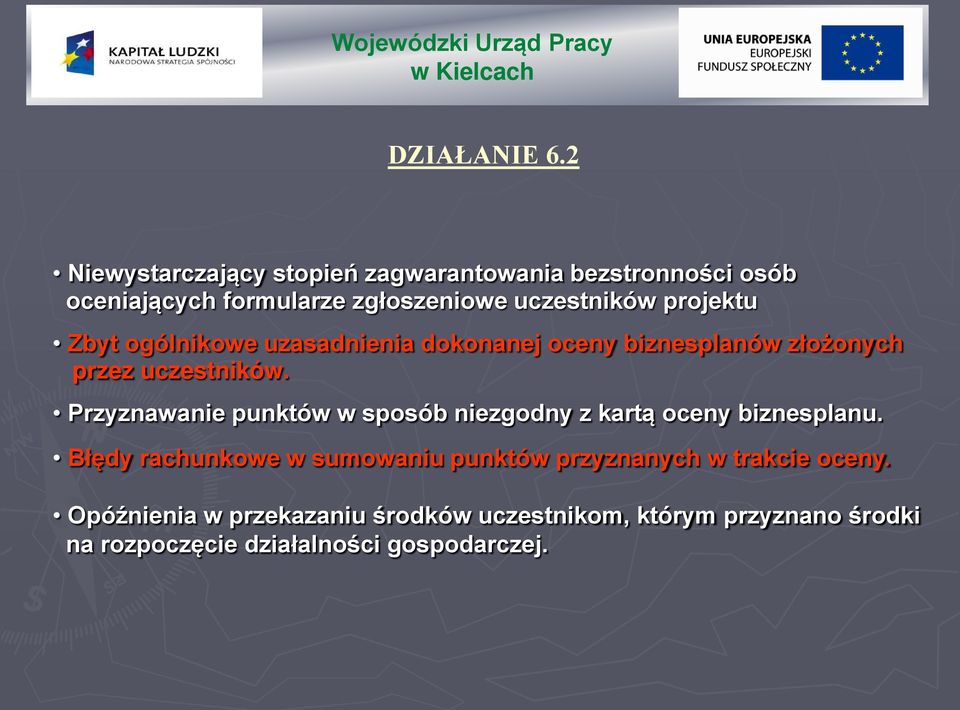 KAPITAŁ LUDZKI
NARODOWA STRATEGIA SPÓJNOŚCI

Wojewódzki Urząd Pracy w Kielcach

UNIA EUROPEJSKA
EUROPEJSKI FUNDUSZ SPOŁECZNY

DZIAŁANIE 6.2

• Niewystarczający stopień zagwarantowania bezstronności osób oceniających formularze zgłoszeniowe uczestników projektu

• Zbyt ogólnikowe uzasadnienia dokonanej oceny biznesplanów złożonych przez uczestników.

• Przyznawanie punktów w sposób niezgodny z kartą oceny biznesplanu.

• Błędy rachunkowe w sumowaniu punktów przyznanych w trakcie oceny.

• Opóźnienia w przekazaniu środków uczestnikom, którym przyznano środki na rozpoczęcie działalności gospodarczej.